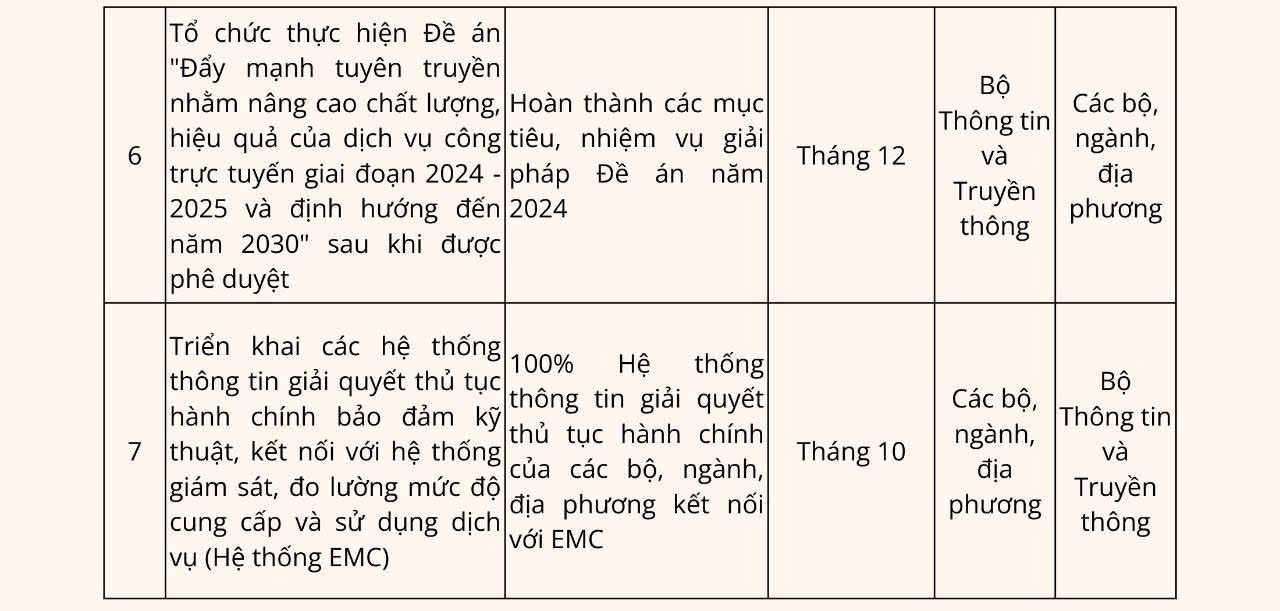 | 6 | Tổ chức thực hiện Đề án "Đẩy mạnh tuyên truyền nhằm nâng cao chất lượng, hiệu quả của dịch vụ công trực tuyến giai đoạn 2024 - 2025 và định hướng đến năm 2030" sau khi được phê duyệt | Hoàn thành các mục tiêu, nhiệm vụ giải pháp Đề án năm 2024 | Tháng 12 | Bộ Thông tin và Truyền thông | Các bộ, ngành, địa phương |
|---|---|---|---|---|---|
| 7 | Triển khai các hệ thống thông tin giải quyết thủ tục hành chính bảo đảm kỹ thuật, kết nối với hệ thống giám sát, đo lường mức độ cung cấp và sử dụng dịch vụ (Hệ thống EMC) | 100% Hệ thống thông tin giải quyết thủ tục hành chính của các bộ, ngành, địa phương kết nối với EMC | Tháng 10 | Các bộ, ngành, địa phương | Bộ Thông tin và Truyền thông |